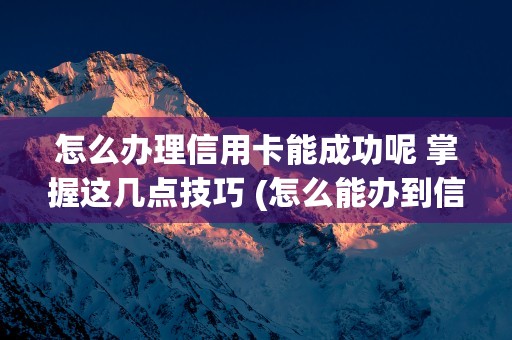 怎么办理信用卡能成功呢 掌握这几点技巧 (怎么能办到信